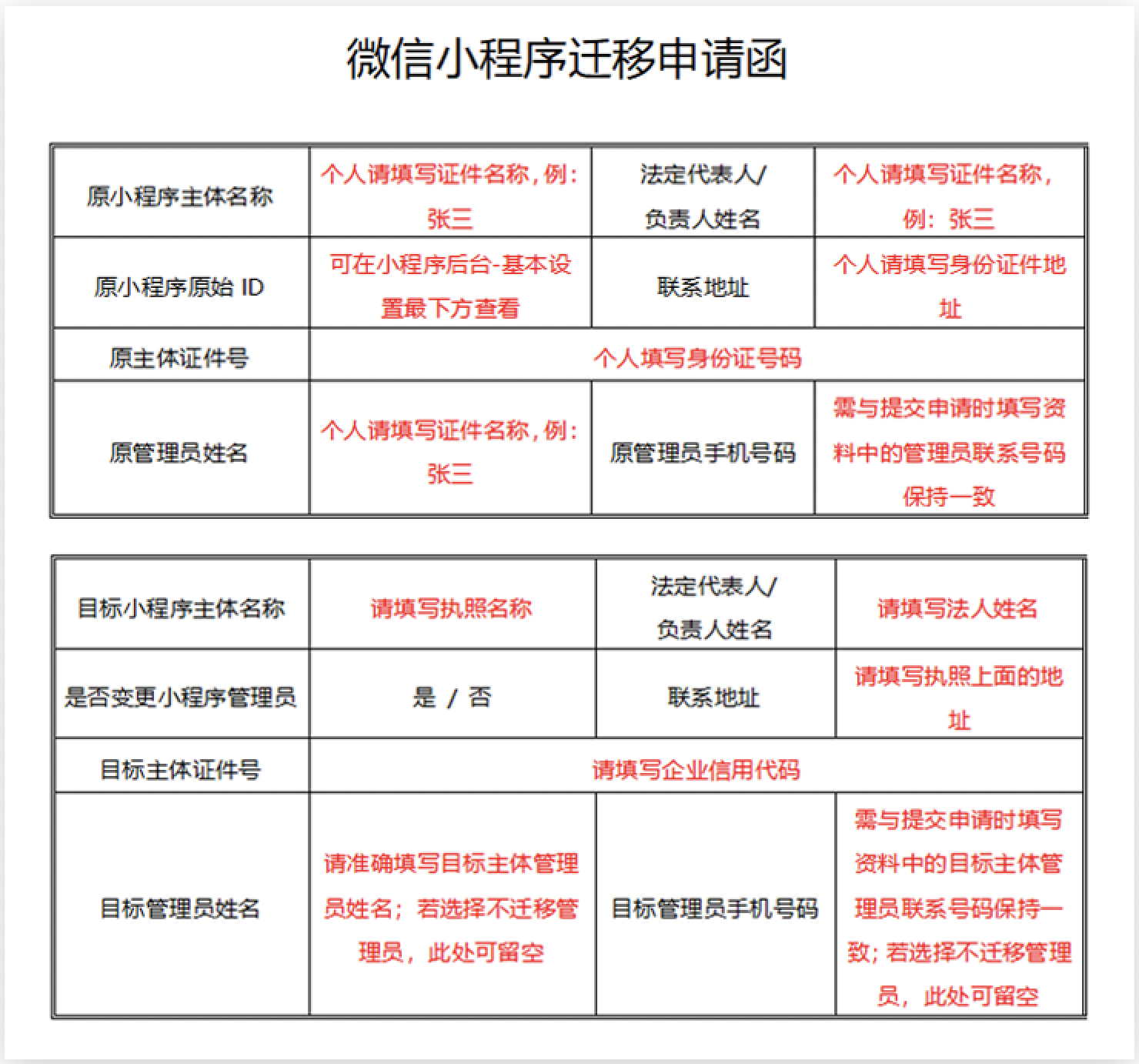 微信小程序迁移申请函

| 原小程序主体名称 | 个人请填写证件名称，例：张三 | 法定代表人/负责人姓名 | 个人请填写证件名称，例：张三 |
|---|---|---|---|
| 原小程序原始 ID | 可在小程序后台-基本设置最下方查看 | 联系地址 | 个人请填写身份证件地址 |
| 原主体证件号 | 个人填写身份证号码 | | |
| 原管理员姓名 | 个人请填写证件名称，例：张三 | 原管理员手机号码 | 需与提交申请时填写资料中的管理员联系号码保持一致 |

| 目标小程序主体名称 | 请填写执照名称 | 法定代表人/负责人姓名 | 请填写法人姓名 |
|---|---|---|---|
| 是否变更小程序管理员 | 是 / 否 | 联系地址 | 请填写执照上面的地址 |
| 目标主体证件号 | 请填写企业信用代码 | | |
| 目标管理员姓名 | 请准确填写目标主体管理员姓名；若选择不迁移管理员，此处可留空 | 目标管理员手机号码 | 需与提交申请时填写资料中的目标主体管理员联系号码保持一致；若选择不迁移管理员，此处可留空 |